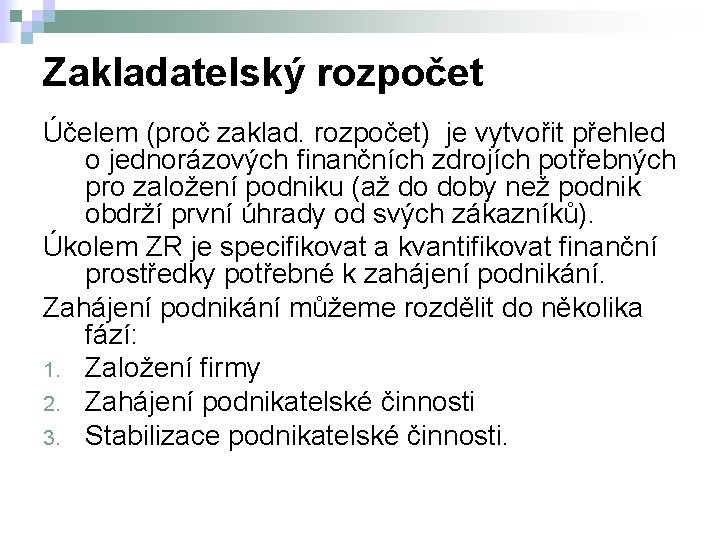 Zakladatelský rozpočet

Účelem (proč zaklad. rozpočet) je vytvořit přehled o jednorázových finančních zdrojích potřebných pro založení podniku (až do doby než podnik obdrží první úhrady od svých zákazníků).

Úkolem ZR je specifikovat a kvantifikovat finanční prostředky potřebné k zahájení podnikání.

Zahájení podnikání můžeme rozdělit do několika fází:

1. Založení firmy
2. Zahájení podnikatelské činnosti
3. Stabilizace podnikatelské činnosti.